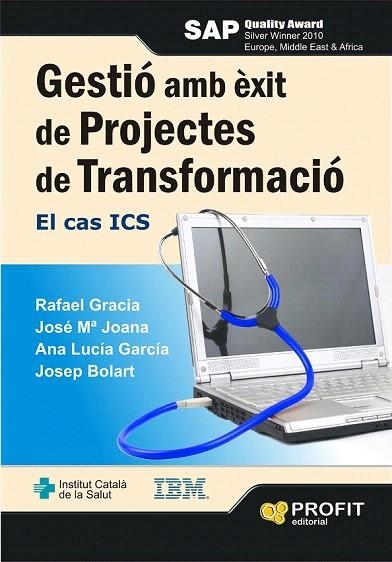 SAP Quality Award
Silver Winner 2010
Europe, Middle East & Africa

Gestió amb èxit de Projectes de Transformació

El cas ICS

Rafael Gracia
José Mª Joana
Ana Lucía García
Josep Bolart

Institut Català de la Salut

IBM

PROFIT editorial